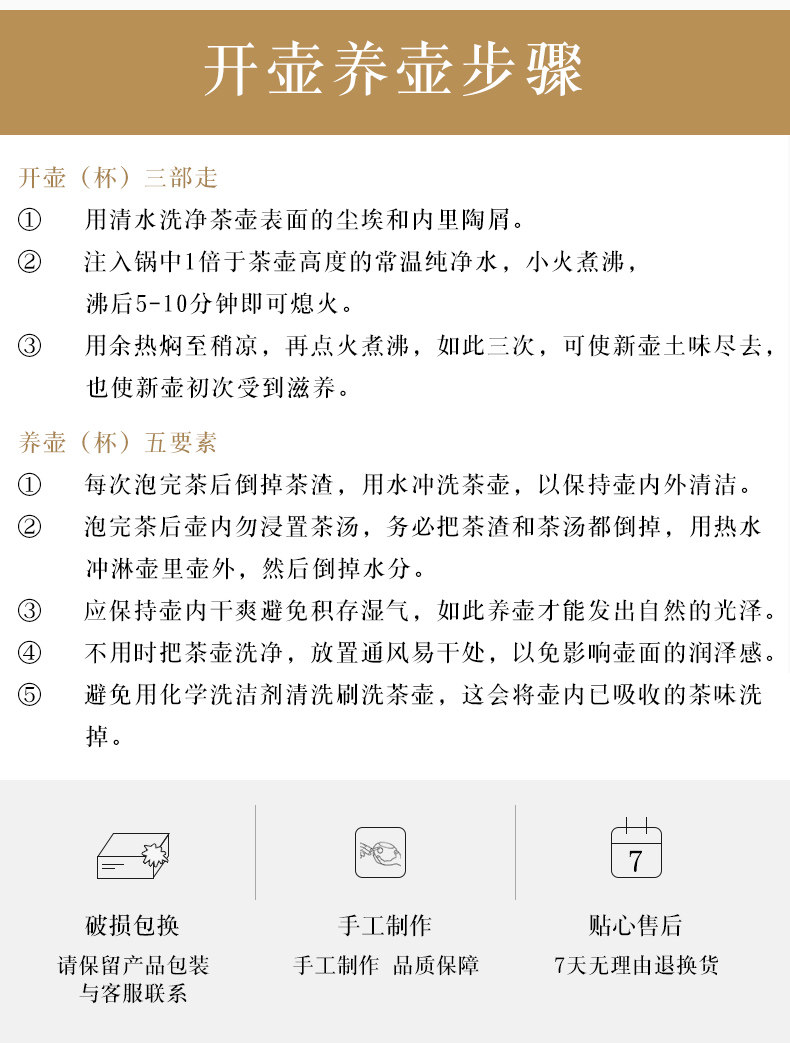 开壶养壶步骤

开壶（杯）三部走

① 用清水洗净茶壶表面的尘埃和内里陶屑。

② 注入锅中1倍于茶壶高度的常温纯净水，小火煮沸，沸后5-10分钟即可熄火。

③ 用余热焖至稍凉，再点火煮沸，如此三次，可使新壶土味尽去，也使新壶初次受到滋养。

养壶（杯）五要素

① 每次泡完茶后倒掉茶渣，用水冲洗茶壶，以保持壶内外清洁。

② 泡完茶后壶内勿浸置茶汤，务必把茶渣和茶汤都倒掉，用热水冲淋壶里壶外，然后倒掉水分。

③ 应保持壶内干爽避免积存湿气，如此养壶才能发出自然的光泽。

④ 不用时把茶壶洗净，放置通风易干处，以免影响壶面的润泽感。

⑤ 避免用化学洗洁剂清洗刷洗茶壶，这会将壶内已吸收的茶味洗掉。

破损包换
请保留产品包装
与客服联系

手工制作
手工制作 品质保障

7

贴心售后
7天无理由退换货